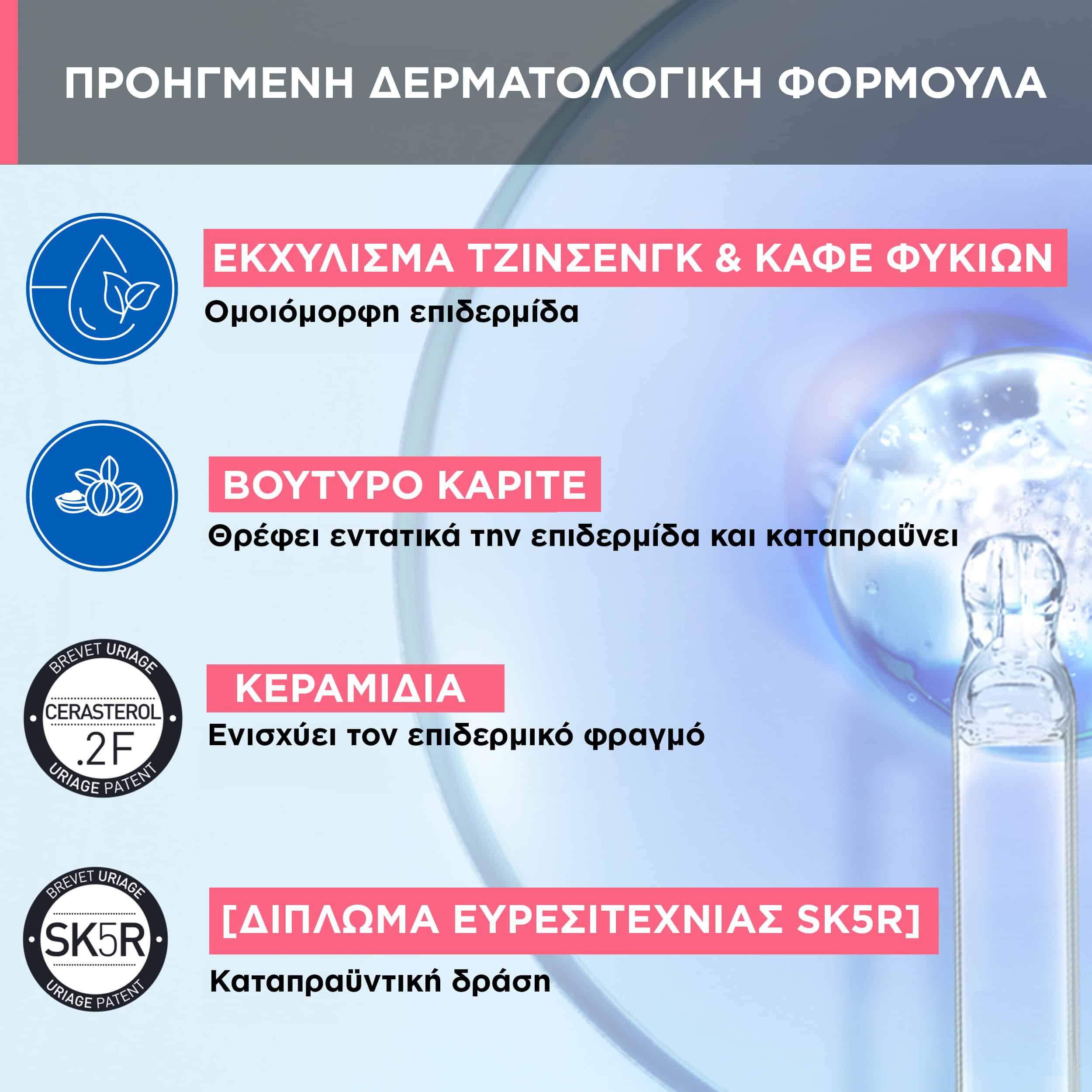 ΠΡΟΗΓΜΕΝΗ ΔΕΡΜΑΤΟΛΟΓΙΚΗ ΦΟΡΜΟΥΛΑ

ΕΚΧΥΛΙΣΜΑ ΤΖΙΝΣΕΝΓΚ & ΚΑΦΕ ΦΥΚΙΩΝ

Ομοιόμορφη επιδερμίδα

ΒΟΥΤΥΡΟ ΚΑΡΙΤΕ

Θρέφει εντατικά την επιδερμίδα και καταπραΰνει

BREVET URIAGE
CERASTEROL
.2F
URIAGE PATENT

ΚΕΡΑΜΙΔΙΑ

Ενισχύει τον επιδερμικό φραγμό

BREVET URIAGE
SK5R
URIAGE PATENT

[ΔΙΠΛΩΜΑ ΕΥΡΕΣΙΤΕΧΝΙΑΣ SK5R]

Καταπραϋντική δράση